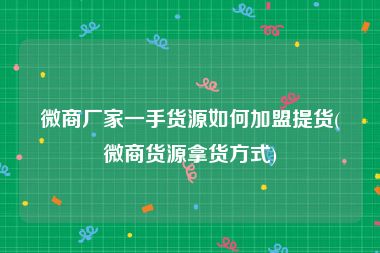 微商厂家一手货源如何加盟提货(微商货源拿货方式)